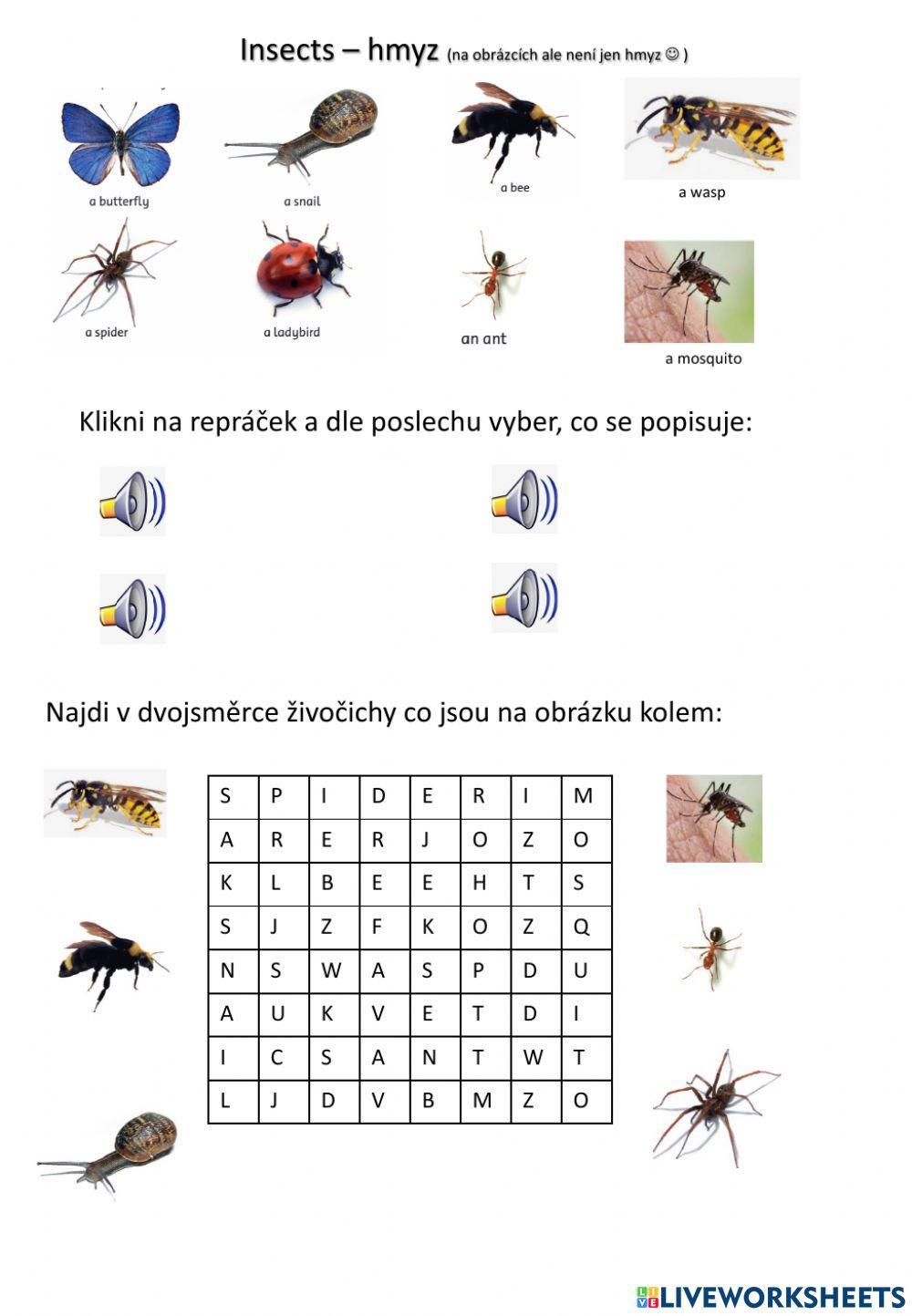 Insects – hmyz (na obrázcích ale není jen hmyz ☺ )

a butterfly

a snail

a bee

a wasp

a spider

a ladybird

an ant

a mosquito

Klikni na repráček a dle poslechu vyber, co se popisuje:

Najdi v dvojsměrce živočichy co jsou na obrázku kolem:

| S | P | I | D | E | R | I | M |
|---|---|---|---|---|---|---|---|
| A | R | E | R | J | O | Z | O |
| K | L | B | E | E | H | T | S |
| S | J | Z | F | K | O | Z | Q |
| N | S | W | A | S | P | D | U |
| A | U | K | V | E | T | D | I |
| I | C | S | A | N | T | W | T |
| L | J | D | V | B | M | Z | O |

LIVEWORKSHEETS